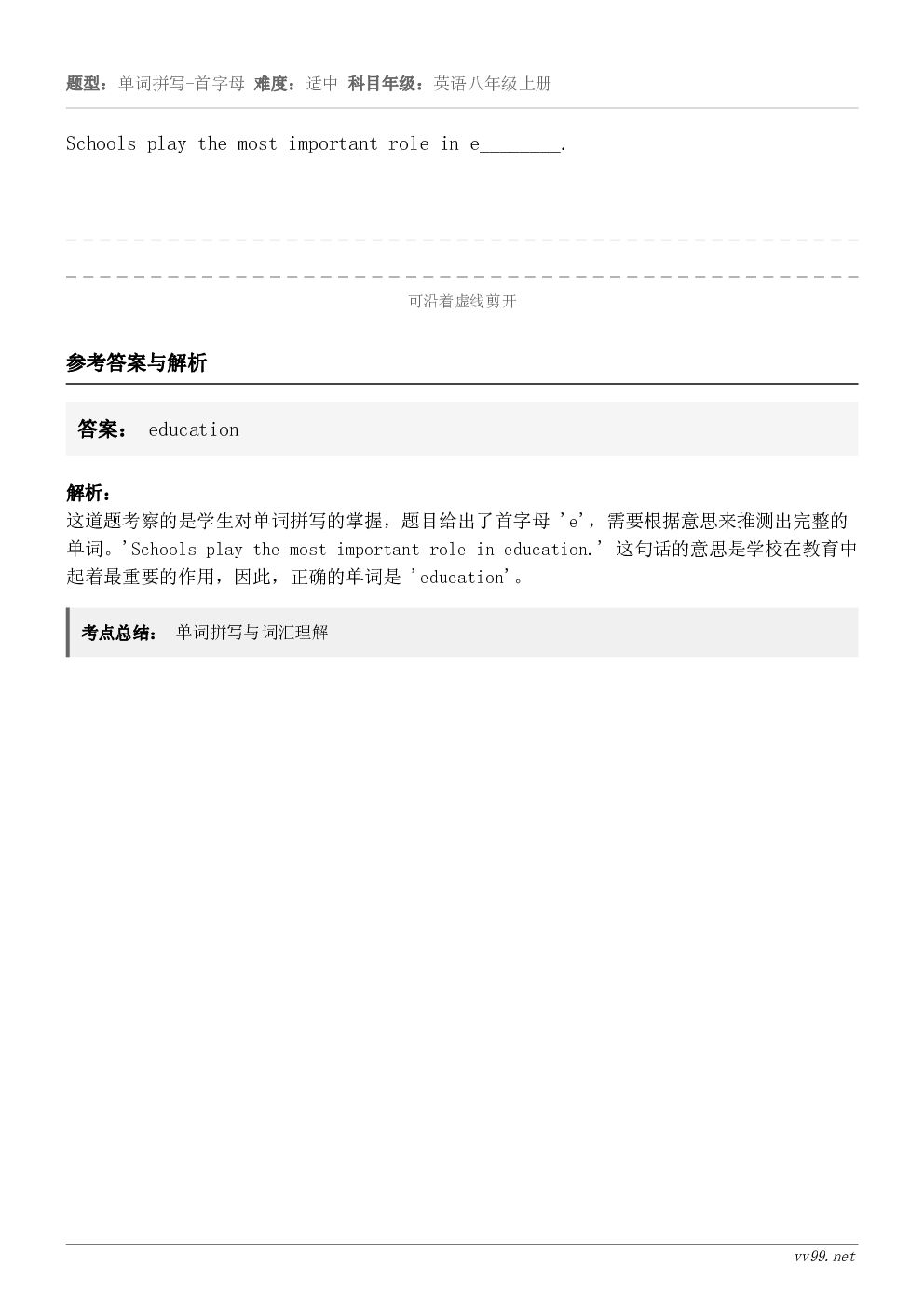 题型：单词拼写-首字母 难度：适中 科目年级：英语八年级上册

Schools play the most important role in e________.

可沿着虚线剪开

参考答案与解析

答案： education

解析：
这道题考察的是学生对单词拼写的掌握，题目给出了首字母 'e'，需要根据意思来推测出完整的单词。'Schools play the most important role in education.' 这句话的意思是学校在教育中起着最重要的作用，因此，正确的单词是 'education'。

考点总结： 单词拼写与词汇理解

vv99.net